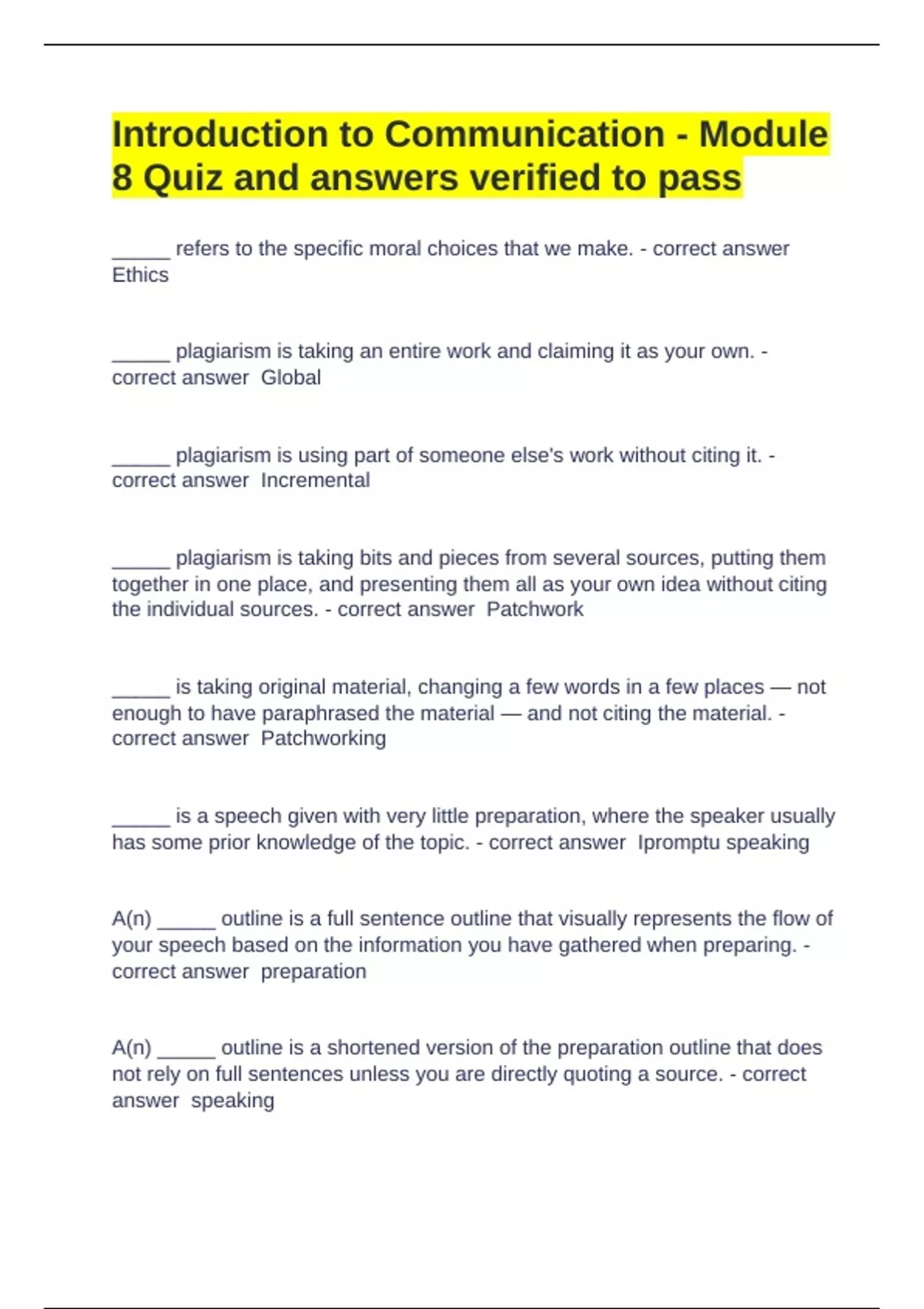 Introduction to Communication - Module 8 Quiz and answers verified to pass

_____ refers to the specific moral choices that we make. - correct answer Ethics

_____ plagiarism is taking an entire work and claiming it as your own. - correct answer Global

_____ plagiarism is using part of someone else's work without citing it. - correct answer Incremental

_____ plagiarism is taking bits and pieces from several sources, putting them together in one place, and presenting them all as your own idea without citing the individual sources. - correct answer Patchwork

_____ is taking original material, changing a few words in a few places — not enough to have paraphrased the material — and not citing the material. - correct answer Patchworking

_____ is a speech given with very little preparation, where the speaker usually has some prior knowledge of the topic. - correct answer Ipromptu speaking

A(n) _____ outline is a full sentence outline that visually represents the flow of your speech based on the information you have gathered when preparing. - correct answer preparation

A(n) _____ outline is a shortened version of the preparation outline that does not rely on full sentences unless you are directly quoting a source. - correct answer speaking